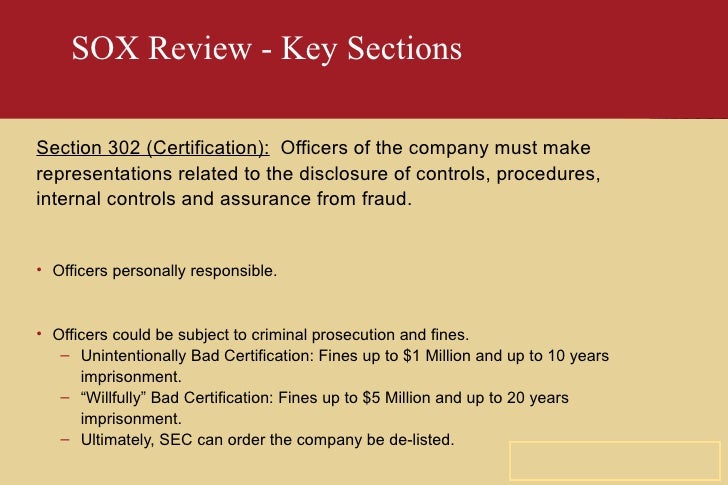 SOX Review - Key Sections

Section 302 (Certification): Officers of the company must make representations related to the disclosure of controls, procedures, internal controls and assurance from fraud.

• Officers personally responsible.

• Officers could be subject to criminal prosecution and fines.
– Unintentionally Bad Certification: Fines up to \$1 Million and up to 10 years imprisonment.
– “Willfully” Bad Certification: Fines up to \$5 Million and up to 20 years imprisonment.
– Ultimately, SEC can order the company be de-listed.